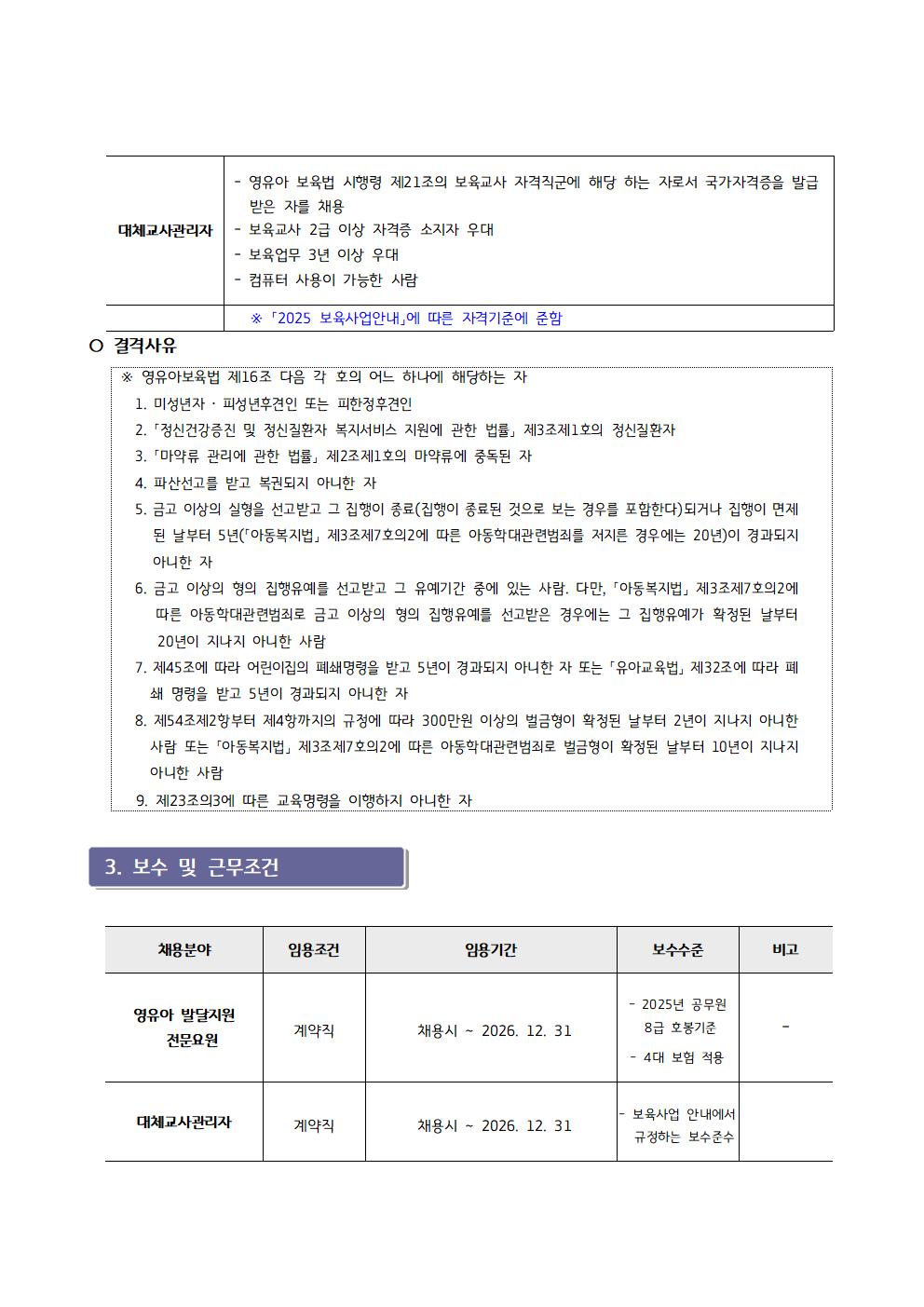 | 대체교사관리자 | - 영유아 보육법 시행령 제21조의 보육교사 자격직군에 해당 하는 자로서 국가자격증을 발급 받은 자를 채용<br>- 보육교사 2급 이상 자격증 소지자 우대<br>- 보육업무 3년 이상 우대<br>- 컴퓨터 사용이 가능한 사람 |
|---|---|
| | ※「2025 보육사업안내」에 따른 자격기준에 준함 |

○ 결격사유

※ 영유아보육법 제16조 다음 각 호의 어느 하나에 해당하는 자

1. 미성년자 · 피성년후견인 또는 피한정후견인
2.「정신건강증진 및 정신질환자 복지서비스 지원에 관한 법률」제3조제1호의 정신질환자
3.「마약류 관리에 관한 법률」제2조제1호의 마약류에 중독된 자
4. 파산선고를 받고 복권되지 아니한 자
5. 금고 이상의 실형을 선고받고 그 집행이 종료(집행이 종료된 것으로 보는 경우를 포함한다)되거나 집행이 면제된 날부터 5년(「아동복지법」제3조제7호의2에 따른 아동학대관련범죄를 저지른 경우에는 20년)이 경과되지 아니한 자
6. 금고 이상의 형의 집행유예를 선고받고 그 유예기간 중에 있는 사람. 다만,「아동복지법」제3조제7호의2에 따른 아동학대관련범죄로 금고 이상의 형의 집행유예를 선고받은 경우에는 그 집행유예가 확정된 날부터 20년이 지나지 아니한 사람
7. 제45조에 따라 어린이집의 폐쇄명령을 받고 5년이 경과되지 아니한 자 또는「유아교육법」제32조에 따라 폐쇄 명령을 받고 5년이 경과되지 아니한 자
8. 제54조제2항부터 제4항까지의 규정에 따라 300만원 이상의 벌금형이 확정된 날부터 2년이 지나지 아니한 사람 또는「아동복지법」제3조제7호의2에 따른 아동학대관련범죄로 벌금형이 확정된 날부터 10년이 지나지 아니한 사람
9. 제23조의3에 따른 교육명령을 이행하지 아니한 자

3. 보수 및 근무조건

| 채용분야 | 임용조건 | 임용기간 | 보수수준 | 비고 |
|---|---|---|---|---|
| 영유아 발달지원 전문요원 | 계약직 | 채용시 ~ 2026. 12. 31 | - 2025년 공무원 8급 호봉기준<br>- 4대 보험 적용 | - |
| 대체교사관리자 | 계약직 | 채용시 ~ 2026. 12. 31 | - 보육사업 안내에서 규정하는 보수준수 | |